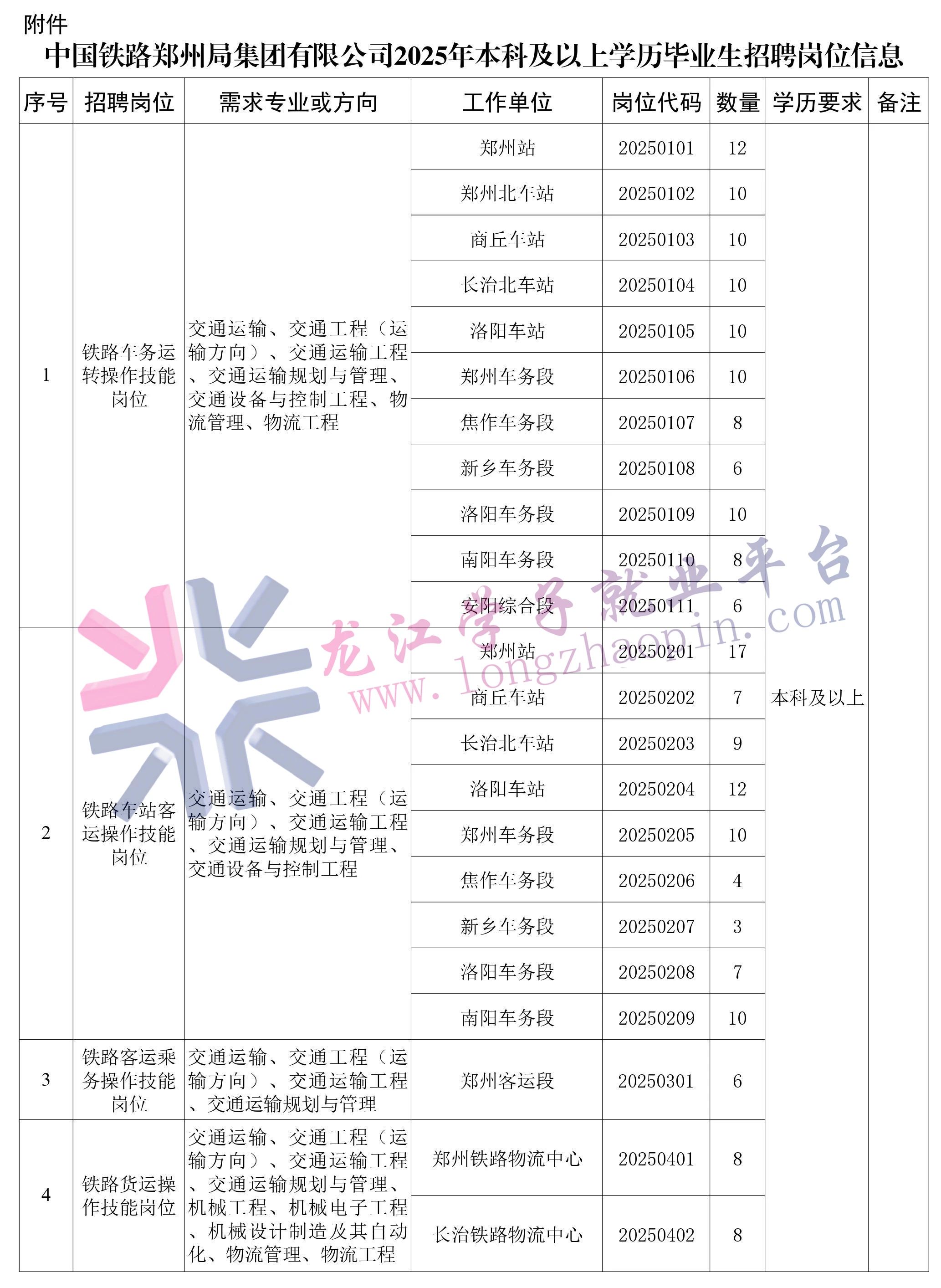 附件

中国铁路郑州局集团有限公司2025年本科及以上学历毕业生招聘岗位信息

| 序号 | 招聘岗位 | 需求专业或方向 | 工作单位 | 岗位代码 | 数量 | 学历要求 | 备注 |
|---|---|---|---|---|---|---|---|
| 1 | 铁路车务运转操作技能岗位 | 交通运输、交通工程（运输方向）、交通运输工程、交通运输规划与管理、交通设备与控制工程、物流管理、物流工程 | 郑州站 | 20250101 | 12 | 本科及以上 | |
| | | | 郑州北车站 | 20250102 | 10 | | |
| | | | 商丘车站 | 20250103 | 10 | | |
| | | | 长治北车站 | 20250104 | 10 | | |
| | | | 洛阳车站 | 20250105 | 10 | | |
| | | | 郑州车务段 | 20250106 | 10 | | |
| | | | 焦作车务段 | 20250107 | 8 | | |
| | | | 新乡车务段 | 20250108 | 6 | | |
| | | | 洛阳车务段 | 20250109 | 10 | | |
| | | | 南阳车务段 | 20250110 | 8 | | |
| | | | 安阳综合段 | 20250111 | 6 | | |
| 2 | 铁路车站客运操作技能岗位 | 交通运输、交通工程（运输方向）、交通运输工程、交通运输规划与管理、交通设备与控制工程 | 郑州站 | 20250201 | 17 | | |
| | | | 商丘车站 | 20250202 | 7 | | |
| | | | 长治北车站 | 20250203 | 9 | | |
| | | | 洛阳车站 | 20250204 | 12 | | |
| | | | 郑州车务段 | 20250205 | 10 | | |
| | | | 焦作车务段 | 20250206 | 4 | | |
| | | | 新乡车务段 | 20250207 | 3 | | |
| | | | 洛阳车务段 | 20250208 | 7 | | |
| | | | 南阳车务段 | 20250209 | 10 | | |
| 3 | 铁路客运乘务操作技能岗位 | 交通运输、交通工程（运输方向）、交通运输工程、交通运输规划与管理 | 郑州客运段 | 20250301 | 6 | | |
| 4 | 铁路货运操作技能岗位 | 交通运输、交通工程（运输方向）、交通运输工程、交通运输规划与管理、机械工程、机械电子工程、机械设计制造及其自动化、物流管理、物流工程 | 郑州铁路物流中心 | 20250401 | 8 | | |
| | | | 长治铁路物流中心 | 20250402 | 8 | | |

龙江学子就业平台
www.longzhaopin.com